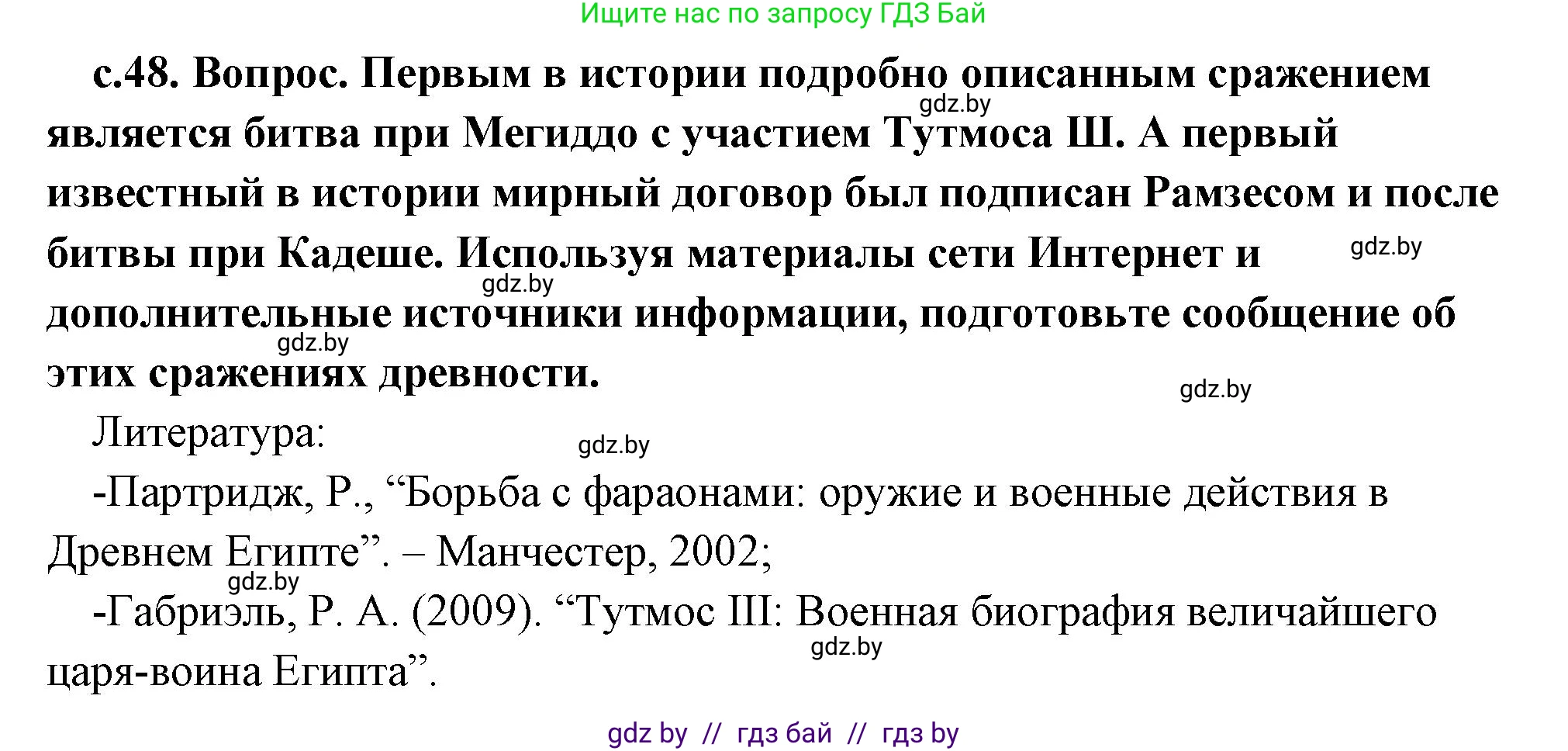 Ищите нас по запросу ГДЗ Бай

с.48. Вопрос. Первым в истории подробно описанным сражением является битва при Мегиддо с участием Тутмоса Ш. А первый известный в истории мирный договор был подписан Рамзесом и после битвы при Кадеше. Используя материалы сети Интернет и дополнительные источники информации, подготовьте сообщение об этих сражениях древности.

gdz.by gdz.by gdz.by gdz.by gdz.by

Литература:

gdz.by

-Партридж, Р., “Борьба с фараонами: оружие и военные действия в Древнем Египте”. – Манчестер, 2002;

gdz.by

-Габриэль, Р. А. (2009). “Тутмос III: Военная биография величайшего царя-воина Египта”.

gdz.by

gdz by // гдз бай // гдз by